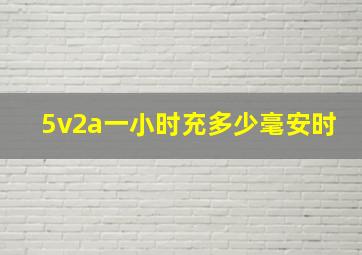 5v2a一小时充多少毫安时